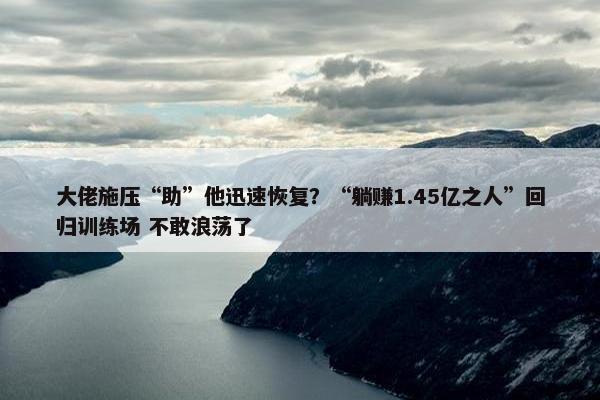 大佬施压“助”他迅速恢复？“躺赚1.45亿之人”回归训练场 不敢浪荡了